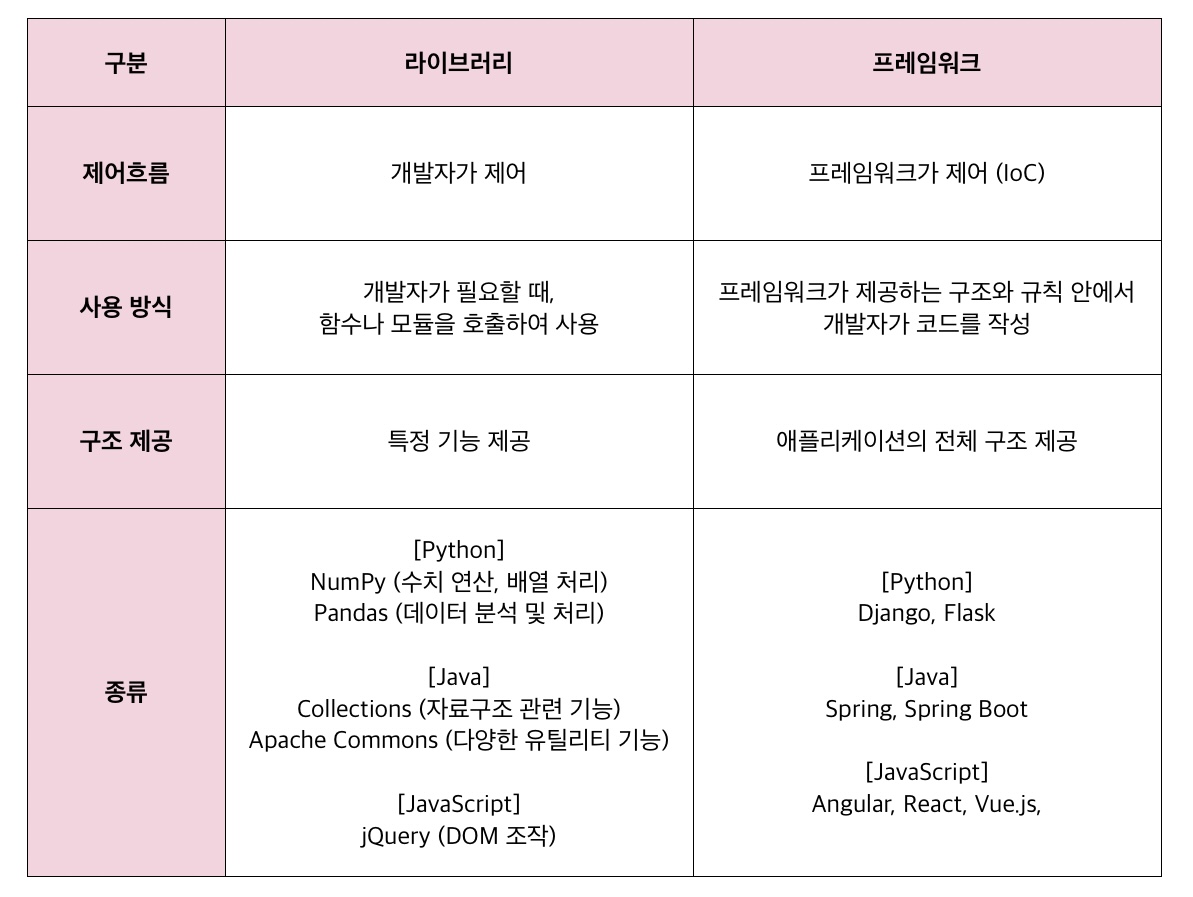 | 구분 | 라이브러리 | 프레임워크 |
|---|---|---|
| 제어흐름 | 개발자가 제어 | 프레임워크가 제어 (IoC) |
| 사용 방식 | 개발자가 필요할 때, 함수나 모듈을 호출하여 사용 | 프레임워크가 제공하는 구조와 규칙 안에서 개발자가 코드를 작성 |
| 구조 제공 | 특정 기능 제공 | 애플리케이션의 전체 구조 제공 |
| 종류 | [Python] NumPy (수치 연산, 배열 처리) Pandas (데이터 분석 및 처리) [Java] Collections (자료구조 관련 기능) Apache Commons (다양한 유틸리티 기능) [JavaScript] jQuery (DOM 조작) | [Python] Django, Flask [Java] Spring, Spring Boot [JavaScript] Angular, React, Vue.js, |